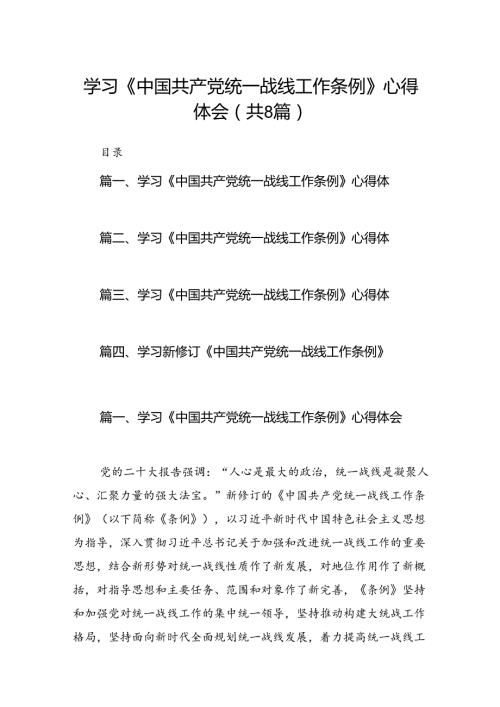 学习《中国共产党统一战线工作条例》心得体会（共8篇）

目录

篇一、学习《中国共产党统一战线工作条例》心得体

篇二、学习《中国共产党统一战线工作条例》心得体

篇三、学习《中国共产党统一战线工作条例》心得体

篇四、学习新修订《中国共产党统一战线工作条例》

篇一、学习《中国共产党统一战线工作条例》心得体会

党的二十大报告强调：“人心是最大的政治，统一战线是凝聚人心、汇聚力量的强大法宝。”新修订的《中国共产党统一战线工作条例》（以下简称《条例》），以习近平新时代中国特色社会主义思想为指导，深入贯彻习近平总书记关于加强和改进统一战线工作的重要思想，结合新形势对统一战线性质作了新发展，对地位作用作了新概括，对指导思想和主要任务、范围和对象作了新完善，《条例》坚持和加强党对统一战线工作的集中统一领导，坚持推动构建大统战工作格局，坚持面向新时代全面规划统一战线发展，着力提高统一战线工